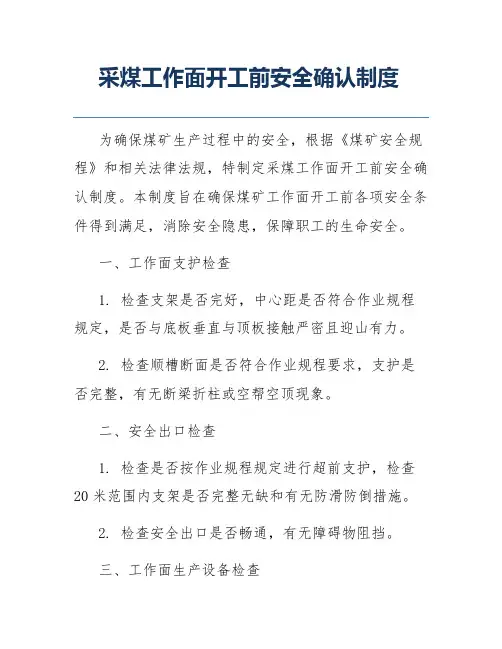 采煤工作面开工前安全确认制度

为确保煤矿生产过程中的安全，根据《煤矿安全规程》和相关法律法规，特制定采煤工作面开工前安全确认制度。本制度旨在确保煤矿工作面开工前各项安全条件得到满足，消除安全隐患，保障职工的生命安全。

一、工作面支护检查

1. 检查支架是否完好，中心距是否符合作业规程规定，是否与底板垂直与顶板接触严密且迎山有力。

2. 检查顺槽断面是否符合作业规程要求，支护是否完整，有无断梁折柱或空帮空顶现象。

二、安全出口检查

1. 检查是否按作业规程规定进行超前支护，检查20米范围内支架是否完整无缺和有无防滑防倒措施。

2. 检查安全出口是否畅通，有无障碍物阻挡。

三、工作面生产设备检查